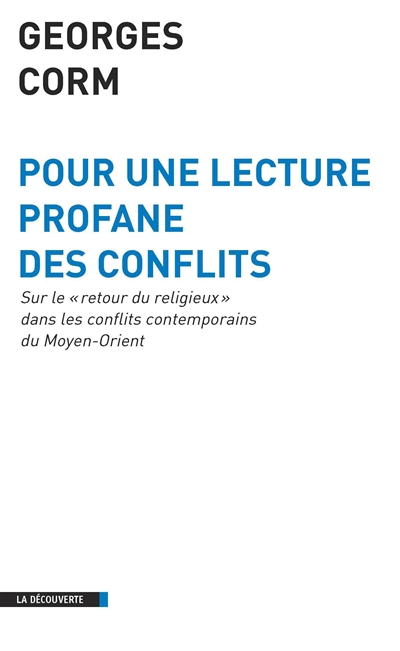 GEORGES
CORM

POUR UNE LECTURE
PROFANE
DES CONFLITS

Sur le « retour du religieux » dans les conflits contemporains du Moyen-Orient

LA DÉCOUVERTE